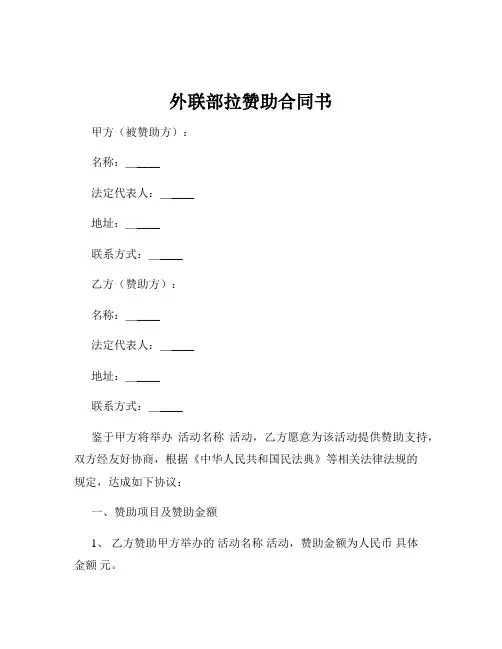 外联部拉赞助合同书

甲方（被赞助方）：

名称：______

法定代表人：______

地址：______

联系方式：______

乙方（赞助方）：

名称：______

法定代表人：______

地址：______

联系方式：______

鉴于甲方将举办 活动名称 活动，乙方愿意为该活动提供赞助支持，双方经友好协商，根据《中华人民共和国民法典》等相关法律法规的规定，达成如下协议：

一、赞助项目及赞助金额

1、 乙方赞助甲方举办的 活动名称 活动，赞助金额为人民币 具体金额 元。